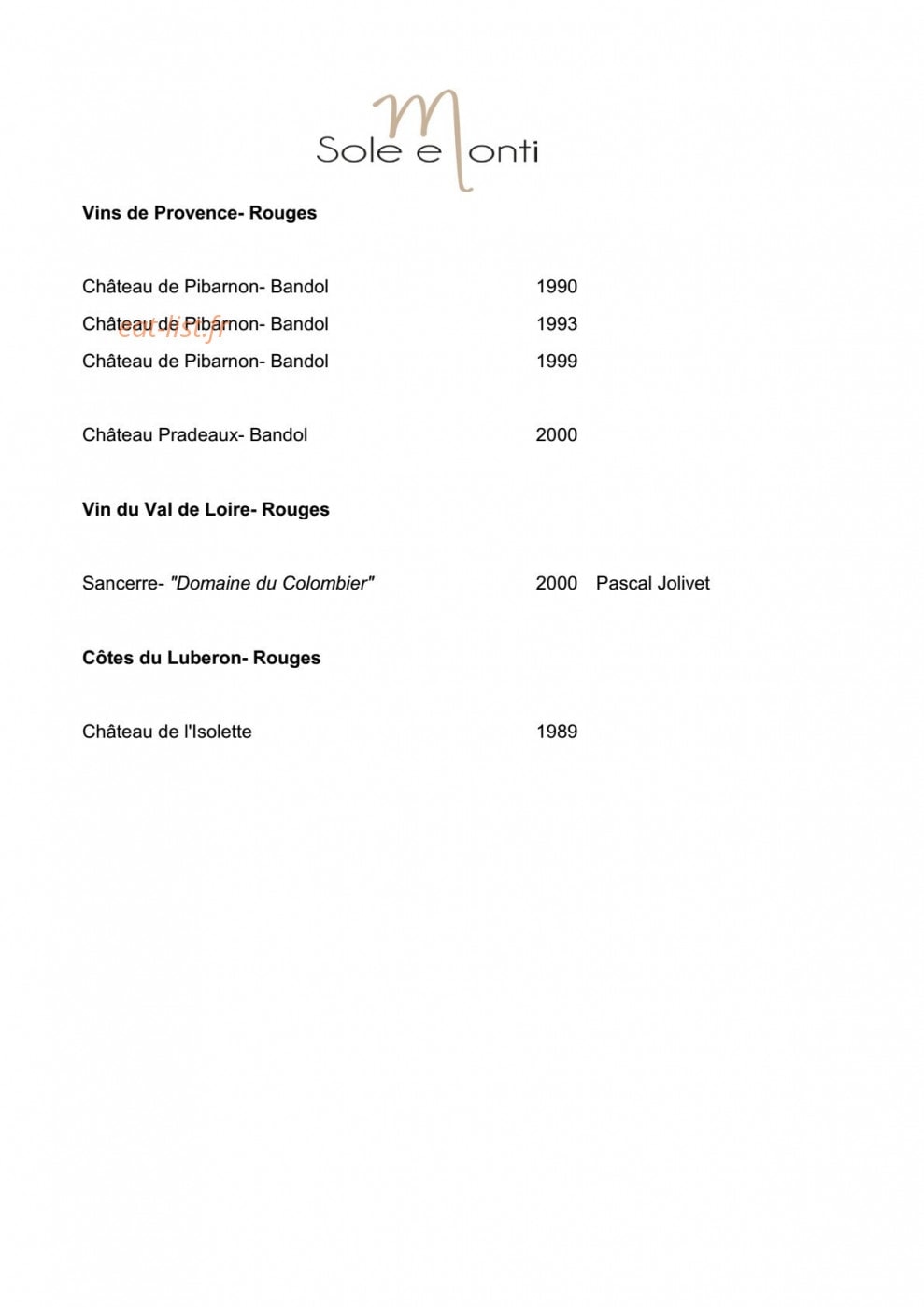 Sole e Monti

Vins de Provence- Rouges

Château de Pibarnon- Bandol 1990

Château de Pibarnon- Bandol 1993

Château de Pibarnon- Bandol 1999

Château Pradeaux- Bandol 2000

Vin du Val de Loire- Rouges

Sancerre- "Domaine du Colombier" 2000 Pascal Jolivet

Côtes du Luberon- Rouges

Château de l'Isolette 1989

eat-list.fr